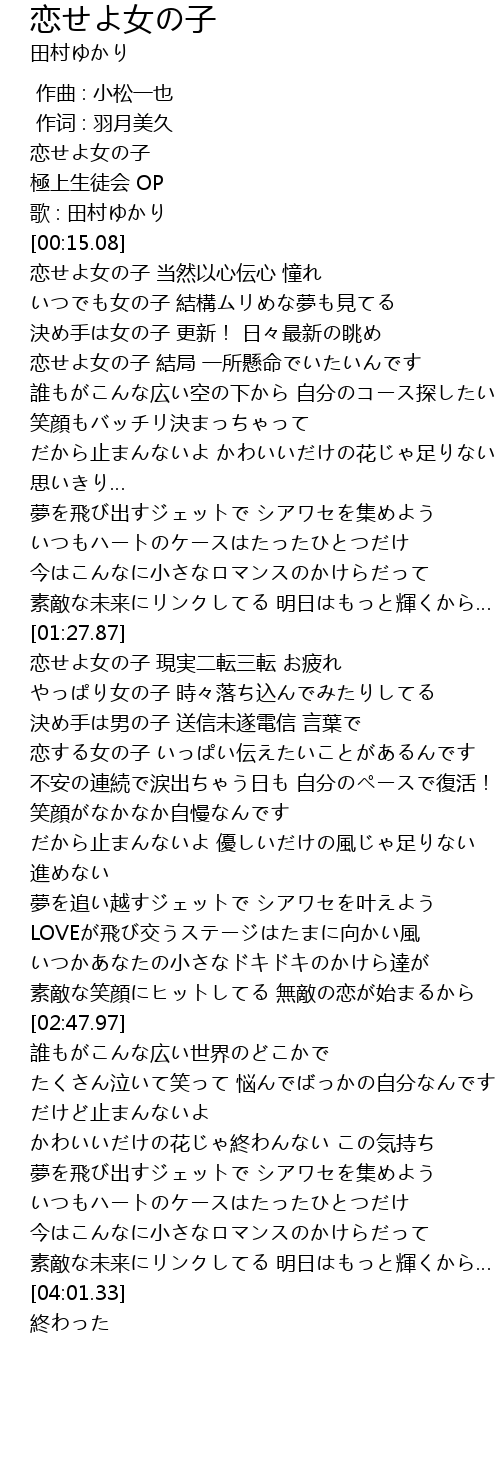 恋せよ女の子
田村ゆかり

作曲 : 小松一也
作词 : 羽月美久
恋せよ女の子
極上生徒会 OP
歌 : 田村ゆかり
[00:15.08]
恋せよ女の子 当然以心伝心 憧れ
いつでも女の子 結構ムリめな夢も見てる
決め手は女の子 更新！ 日々最新の眺め
恋せよ女の子 結局 一所懸命でいたいんです
誰もがこんな広い空の下から 自分のコース探したい
笑顔もバッチリ決まっちゃって
だから止まんないよ かわいいだけの花じゃ足りない
思いきり…
夢を飛び出すジェットで シアワセを集めよう
いつもハートのケースはたったひとつだけ
今はこんなに小さなロマンスのかけらだって
素敵な未来にリンクしてる 明日はもっと輝くから…
[01:27.87]
恋せよ女の子 現実二転三転 お疲れ
やっぱり女の子 時々落ち込んでみたりしてる
決め手は男の子 送信未遂電信 言葉で
恋する女の子 いっぱい伝えたいことがあるんです
不安の連続で涙出ちゃう日も 自分のペースで復活！
笑顔がなかなか自慢なんです
だから止まんないよ 優しいだけの風じゃ足りない
進めない
夢を追い越すジェットで シアワセを叶えよう
LOVEが飛び交うステージはたまに向かい風
いつかあなたの小さなドキドキのかけら達が
素敵な笑顔にヒットしてる 無敵の恋が始まるから
[02:47.97]
誰もがこんな広い世界のどこかで
たくさん泣いて笑って 悩んでばっかの自分なんです
だけど止まんないよ
かわいいだけの花じゃ終わんない この気持ち
夢を飛び出すジェットで シアワセを集めよう
いつもハートのケースはたったひとつだけ
今はこんなに小さなロマンスのかけらだって
素敵な未来にリンクしてる 明日はもっと輝くから…
[04:01.33]
終わった